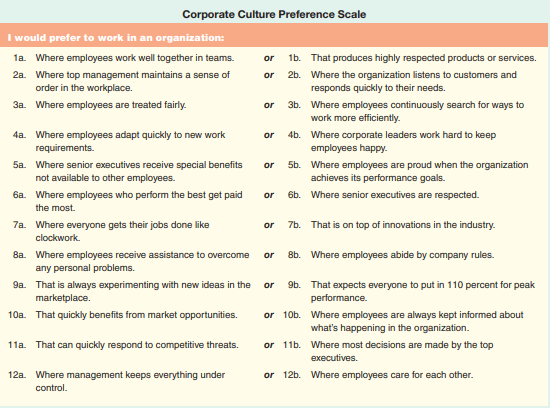 Corporate Culture Preference Scale

I would prefer to work in an organization:

| | | | | |
|---|---|---|---|---|
| 1a. | Where employees work well together in teams. | or | 1b. | That produces highly respected products or services. |
| 2a. | Where top management maintains a sense of order in the workplace. | or | 2b. | Where the organization listens to customers and responds quickly to their needs. |
| 3a. | Where employees are treated fairly. | or | 3b. | Where employees continuously search for ways to work more efficiently. |
| 4a. | Where employees adapt quickly to new work requirements. | or | 4b. | Where corporate leaders work hard to keep employees happy. |
| 5a. | Where senior executives receive special benefits not available to other employees. | or | 5b. | Where employees are proud when the organization achieves its performance goals. |
| 6a. | Where employees who perform the best get paid the most. | or | 6b. | Where senior executives are respected. |
| 7a. | Where everyone gets their jobs done like clockwork. | or | 7b. | That is on top of innovations in the industry. |
| 8a. | Where employees receive assistance to overcome any personal problems. | or | 8b. | Where employees abide by company rules. |
| 9a. | That is always experimenting with new ideas in the marketplace. | or | 9b. | That expects everyone to put in 110 percent for peak performance. |
| 10a. | That quickly benefits from market opportunities. | or | 10b. | Where employees are always kept informed about what's happening in the organization. |
| 11a. | That can quickly respond to competitive threats. | or | 11b. | Where most decisions are made by the top executives. |
| 12a. | Where management keeps everything under control. | or | 12b. | Where employees care for each other. |